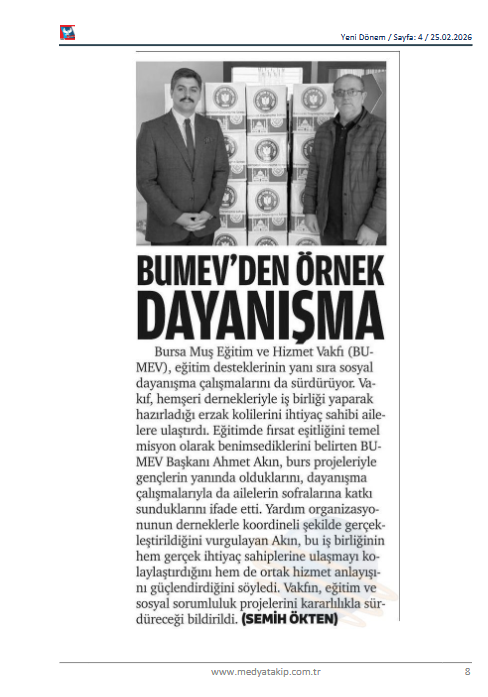 Yeni Dönem / Sayfa: 4 / 25.02.2026

BUMEV'DEN ÖRNEK DAYANIŞMA

Bursa Muş Eğitim ve Hizmet Vakfı (BUMEV), eğitim desteklerinin yanı sıra sosyal dayanışma çalışmalarını da sürdürüyor. Vakıf, hemşeri dernekleriyle iş birliği yaparak hazırladığı erzak kolilerini ihtiyaç sahibi ailelere ulaştırdı. Eğitimde fırsat eşitliğini temel misyon olarak benimsediklerini belirten BUMEV Başkanı Ahmet Akın, burs projeleriyle gençlerin yanında olduklarını, dayanışma çalışmalarıyla da ailelerin sofralarına katkı sunduklarını ifade etti. Yardım organizasyonunun derneklerle koordineli şekilde gerçekleştirildiğini vurgulayan Akın, bu iş birliğinin hem gerçek ihtiyaç sahiplerine ulaşmayı kolaylaştırdığını hem de ortak hizmet anlayışını güçlendirdiğini söyledi. Vakfın, eğitim ve sosyal sorumluluk projelerini kararlılıkla sürdüreceği bildirildi. (SEMİH ÖKTEN)

www.medyatakip.com.tr

8